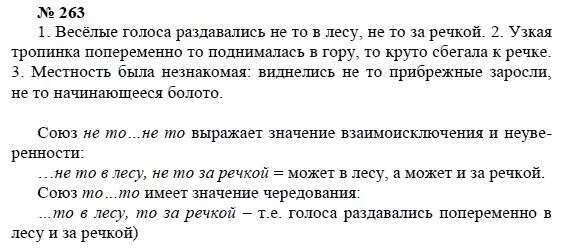 № 263
1. Весёлые голоса раздавались не то в лесу, не то за речкой. 2. Узкая тропинка попеременно то поднималась в гору, то круто сбегала к речке. 3. Местность была незнакомая: виднелись не то прибрежные заросли, не то начинающееся болото.

Союз не то...не то выражает значение взаимоисключения и неуверенности:
...не то в лесу, не то за речкой = может в лесу, а может и за речкой.
Союз то...то имеет значение чередования:
...то в лесу, то за речкой – т.е. голоса раздавались попеременно в лесу и за речкой)